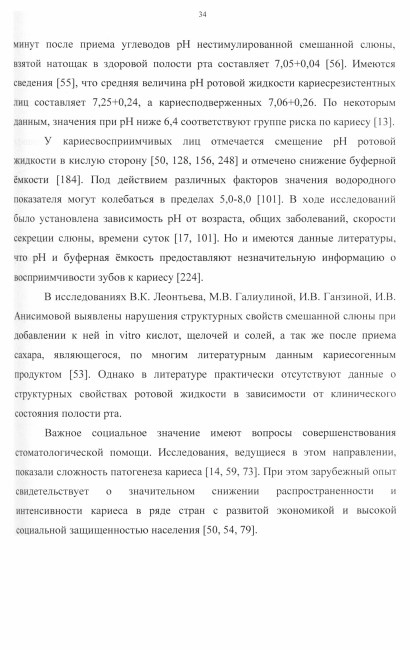 34

минут после приема углеводов pH нестимулированной смешанной слюны, взятой натощак в здоровой полости рта составляет 7,05+0,04 [56]. Имеются сведения [55], что средняя величина pH ротовой жидкости кариесрезистентных лиц составляет 7,25+0,24, а кариесподверженных 7,06+0,26. По некоторым данным, значения при pH ниже 6,4 соответствуют группе риска по кариесу [13].

У кариесвосприимчивых лиц отмечается смещение pH ротовой жидкости в кислую сторону [50, 128, 156, 248] и отмечено снижение буферной ёмкости [184]. Под действием различных факторов значения водородного показателя могут колебаться в пределах 5,0-8,0 [101]. В ходе исследований было установлена зависимость pH от возраста, общих заболеваний, скорости секреции слюны, времени суток [17, 101]. Но и имеются данные литературы, что pH и буферная ёмкость предоставляют незначительную информацию о восприимчивости зубов к кариесу [224].

В исследованиях В.К. Леонтьева, М.В. Галиулиной, И.В. Ганзиной, И.В. Анисимовой выявлены нарушения структурных свойств смешанной слюны при добавлении к ней in vitro кислот, щелочей и солей, а так же после приема сахара, являющегося, по многим литературным данным кариесогенным продуктом [53]. Однако в литературе практически отсутствуют данные о структурных свойствах ротовой жидкости в зависимости от клинического состояния полости рта.

Важное социальное значение имеют вопросы совершенствования стоматологической помощи. Исследования, ведущиеся в этом направлении, показали сложность патогенеза кариеса [14, 59, 73]. При этом зарубежный опыт свидетельствует о значительном снижении распространенности и интенсивности кариеса в ряде стран с развитой экономикой и высокой социальной защищенностью населения [50, 54, 79].